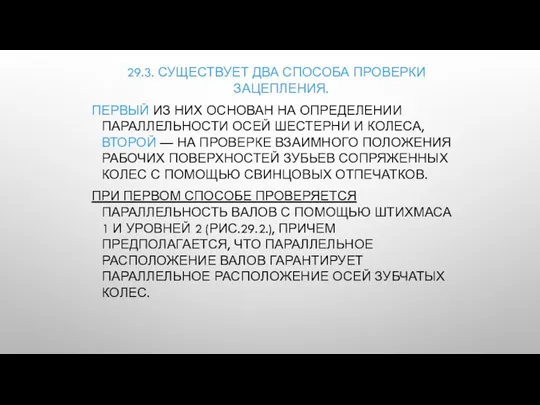 29.3. СУЩЕСТВУЕТ ДВА СПОСОБА ПРОВЕРКИ ЗАЦЕПЛЕНИЯ.

ПЕРВЫЙ ИЗ НИХ ОСНОВАН НА ОПРЕДЕЛЕНИИ ПАРАЛЛЕЛЬНОСТИ ОСЕЙ ШЕСТЕРНИ И КОЛЕСА, ВТОРОЙ — НА ПРОВЕРКЕ ВЗАИМНОГО ПОЛОЖЕНИЯ РАБОЧИХ ПОВЕРХНОСТЕЙ ЗУБЬЕВ СОПРЯЖЕННЫХ КОЛЕС С ПОМОЩЬЮ СВИНЦОВЫХ ОТПЕЧАТКОВ.

ПРИ ПЕРВОМ СПОСОБЕ ПРОВЕРЯЕТСЯ ПАРАЛЛЕЛЬНОСТЬ ВАЛОВ С ПОМОЩЬЮ ШТИХМАСА 1 И УРОВНЕЙ 2 (РИС.29.2.), ПРИЧЕМ ПРЕДПОЛАГАЕТСЯ, ЧТО ПАРАЛЛЕЛЬНОЕ РАСПОЛОЖЕНИЕ ВАЛОВ ГАРАНТИРУЕТ ПАРАЛЛЕЛЬНОЕ РАСПОЛОЖЕНИЕ ОСЕЙ ЗУБЧАТЫХ КОЛЕС.